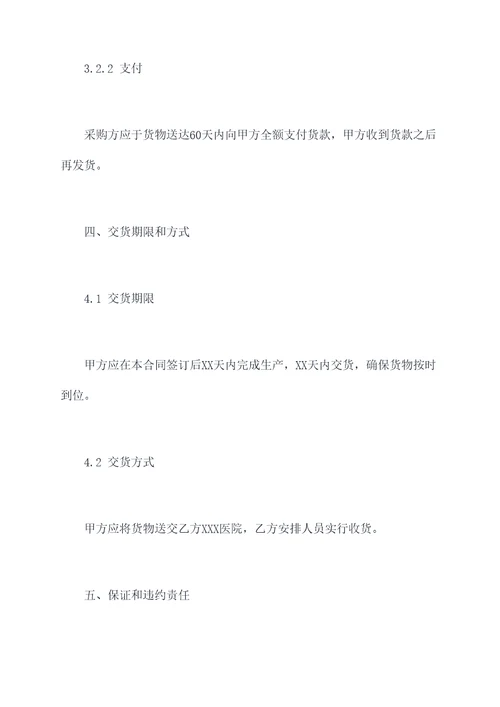 3.2.2 支付

采购方应于货物送达60天内向甲方全额支付货款，甲方收到货款之后再发货。

四、交货期限和方式

4.1 交货期限

甲方应在本合同签订后XX天内完成生产，XX天内交货，确保货物按时到位。

4.2 交货方式

甲方应将货物送交乙方XXX医院，乙方安排人员实行收货。

五、保证和违约责任